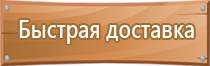 Быстрая доставка